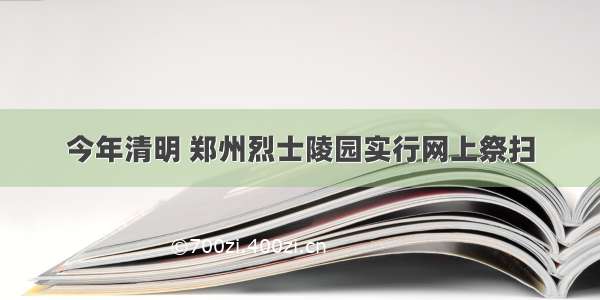 今年清明 郑州烈士陵园实行网上祭扫

©700zi.400zi.cn